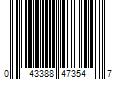 0 43388 47354 7